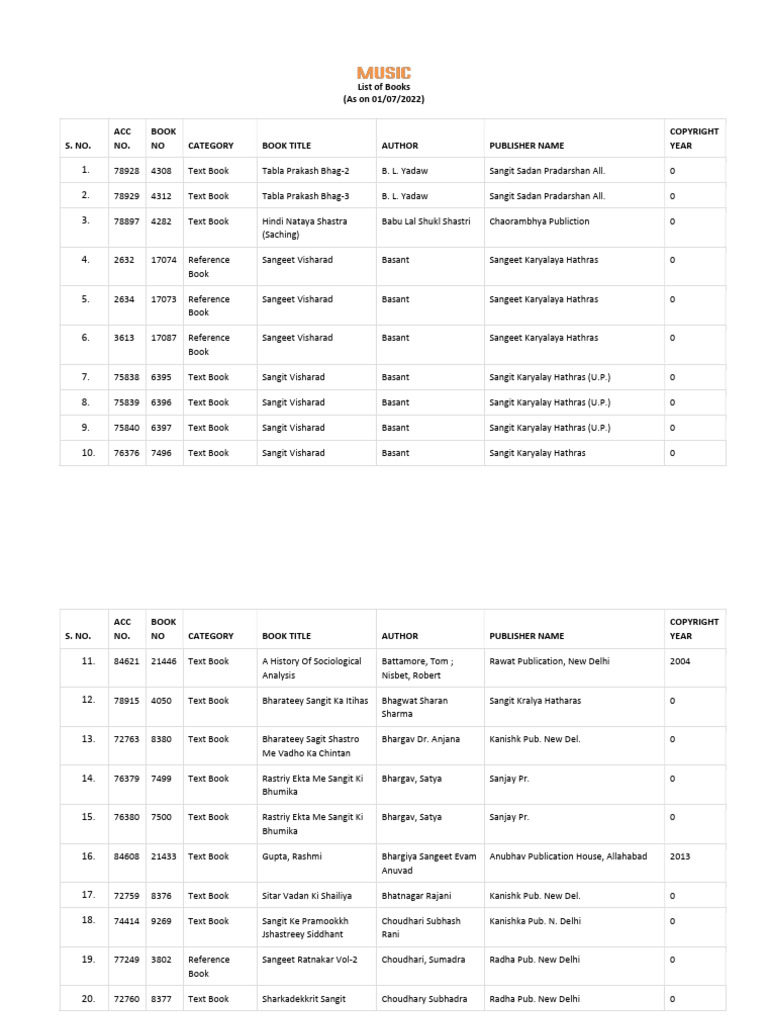 MUSIC
List of Books
(As on 01/07/2022)

| S. NO. | ACC NO. | BOOK NO | CATEGORY | BOOK TITLE | AUTHOR | PUBLISHER NAME | COPYRIGHT YEAR |
|---|---|---|---|---|---|---|---|
| 1. | 78928 | 4308 | Text Book | Tabla Prakash Bhag-2 | B. L. Yadaw | Sangit Sadan Pradarshan All. | 0 |
| 2. | 78929 | 4312 | Text Book | Tabla Prakash Bhag-3 | B. L. Yadaw | Sangit Sadan Pradarshan All. | 0 |
| 3. | 78897 | 4282 | Text Book | Hindi Nataya Shastra (Saching) | Babu Lal Shukl Shastri | Chaorambhya Publiction | 0 |
| 4. | 2632 | 17074 | Reference Book | Sangeet Visharad | Basant | Sangeet Karyalaya Hathras | 0 |
| 5. | 2634 | 17073 | Reference Book | Sangeet Visharad | Basant | Sangeet Karyalaya Hathras | 0 |
| 6. | 3613 | 17087 | Reference Book | Sangeet Visharad | Basant | Sangeet Karyalaya Hathras | 0 |
| 7. | 75838 | 6395 | Text Book | Sangit Visharad | Basant | Sangit Karyalay Hathras (U.P.) | 0 |
| 8. | 75839 | 6396 | Text Book | Sangit Visharad | Basant | Sangit Karyalay Hathras (U.P.) | 0 |
| 9. | 75840 | 6397 | Text Book | Sangit Visharad | Basant | Sangit Karyalay Hathras (U.P.) | 0 |
| 10. | 76376 | 7496 | Text Book | Sangit Visharad | Basant | Sangit Karyalay Hathras | 0 |

| S. NO. | ACC NO. | BOOK NO | CATEGORY | BOOK TITLE | AUTHOR | PUBLISHER NAME | COPYRIGHT YEAR |
|---|---|---|---|---|---|---|---|
| 11. | 84621 | 21446 | Text Book | A History Of Sociological Analysis | Battamore, Tom ; Nisbet, Robert | Rawat Publication, New Delhi | 2004 |
| 12. | 78915 | 4050 | Text Book | Bharateey Sangit Ka Itihas | Bhagwat Sharan Sharma | Sangit Kralya Hatharas | 0 |
| 13. | 72763 | 8380 | Text Book | Bharateey Sagit Shastro Me Vadho Ka Chintan | Bhargav Dr. Anjana | Kanishk Pub. New Del. | 0 |
| 14. | 76379 | 7499 | Text Book | Rastriy Ekta Me Sangit Ki Bhumika | Bhargav, Satya | Sanjay Pr. | 0 |
| 15. | 76380 | 7500 | Text Book | Rastriy Ekta Me Sangit Ki Bhumika | Bhargav, Satya | Sanjay Pr. | 0 |
| 16. | 84608 | 21433 | Text Book | Gupta, Rashmi | Bhargiya Sangeet Evam Anuvad | Anubhav Publication House, Allahabad | 2013 |
| 17. | 72759 | 8376 | Text Book | Sitar Vadan Ki Shailiya | Bhatnagar Rajani | Kanishk Pub. New Del. | 0 |
| 18. | 74414 | 9269 | Text Book | Sangit Ke Pramookkh Jshastreey Siddhant | Choudhari Subhash Rani | Kanishka Pub. N. Delhi | 0 |
| 19. | 77249 | 3802 | Reference Book | Sangeet Ratnakar Vol-2 | Choudhari, Sumadra | Radha Pub. New Delhi | 0 |
| 20. | 72760 | 8377 | Text Book | Sharkadekkrit Sangit | Choudhary Subhadra | Radha Pub. New Delhi | 0 |